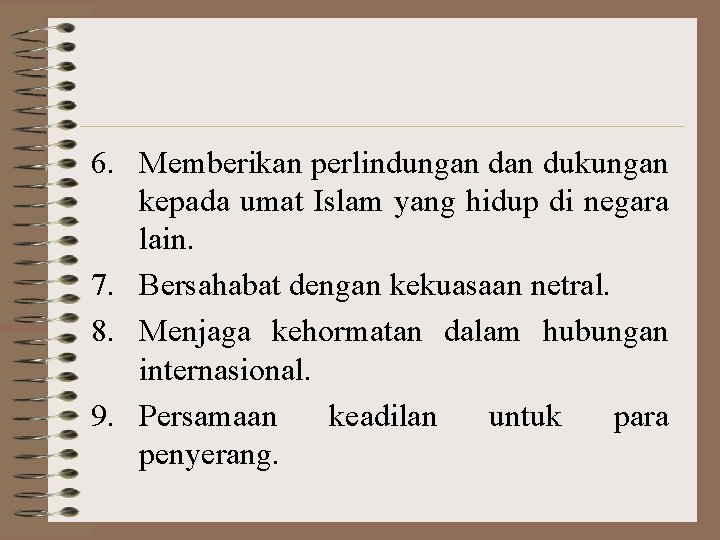 6. Memberikan perlindungan dan dukungan kepada umat Islam yang hidup di negara lain.
7. Bersahabat dengan kekuasaan netral.
8. Menjaga kehormatan dalam hubungan internasional.
9. Persamaan keadilan untuk para penyerang.